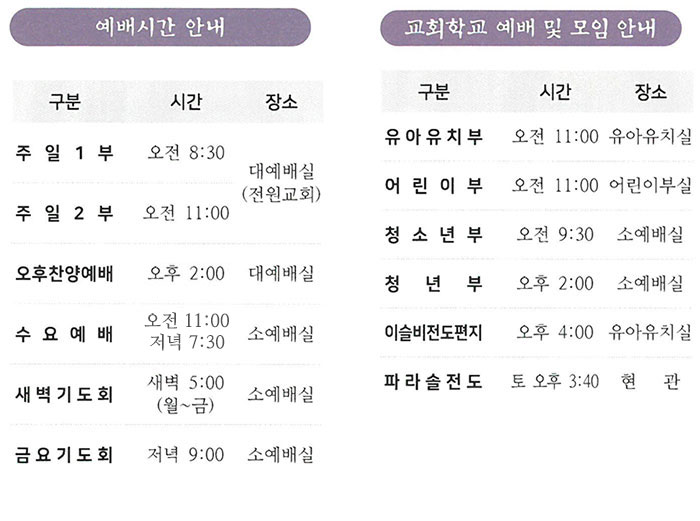 예배시간 안내

| 구분 | 시간 | 장소 |
|---|---|---|
| 주 일 1 부 | 오전 8:30 | 대예배실 (전원교회) |
| 주 일 2 부 | 오전 11:00 | |
| 오후찬양예배 | 오후 2:00 | 대예배실 |
| 수 요 예 배 | 오전 11:00 저녁 7:30 | 소예배실 |
| 새 벽 기 도 회 | 새벽 5:00 (월~금) | 소예배실 |
| 금 요 기 도 회 | 저녁 9:00 | 소예배실 |

교회학교 예배 및 모임 안내

| 구분 | 시간 | 장소 |
|---|---|---|
| 유 아 유 치 부 | 오전 11:00 | 유아유치실 |
| 어 린 이 부 | 오전 11:00 | 어린이부실 |
| 청 소 년 부 | 오전 9:30 | 소예배실 |
| 청 년 부 | 오후 2:00 | 소예배실 |
| 이슬비전도편지 | 오후 4:00 | 유아유치실 |
| 파 라 솔 전 도 | 토 오후 3:40 | 현 관 |